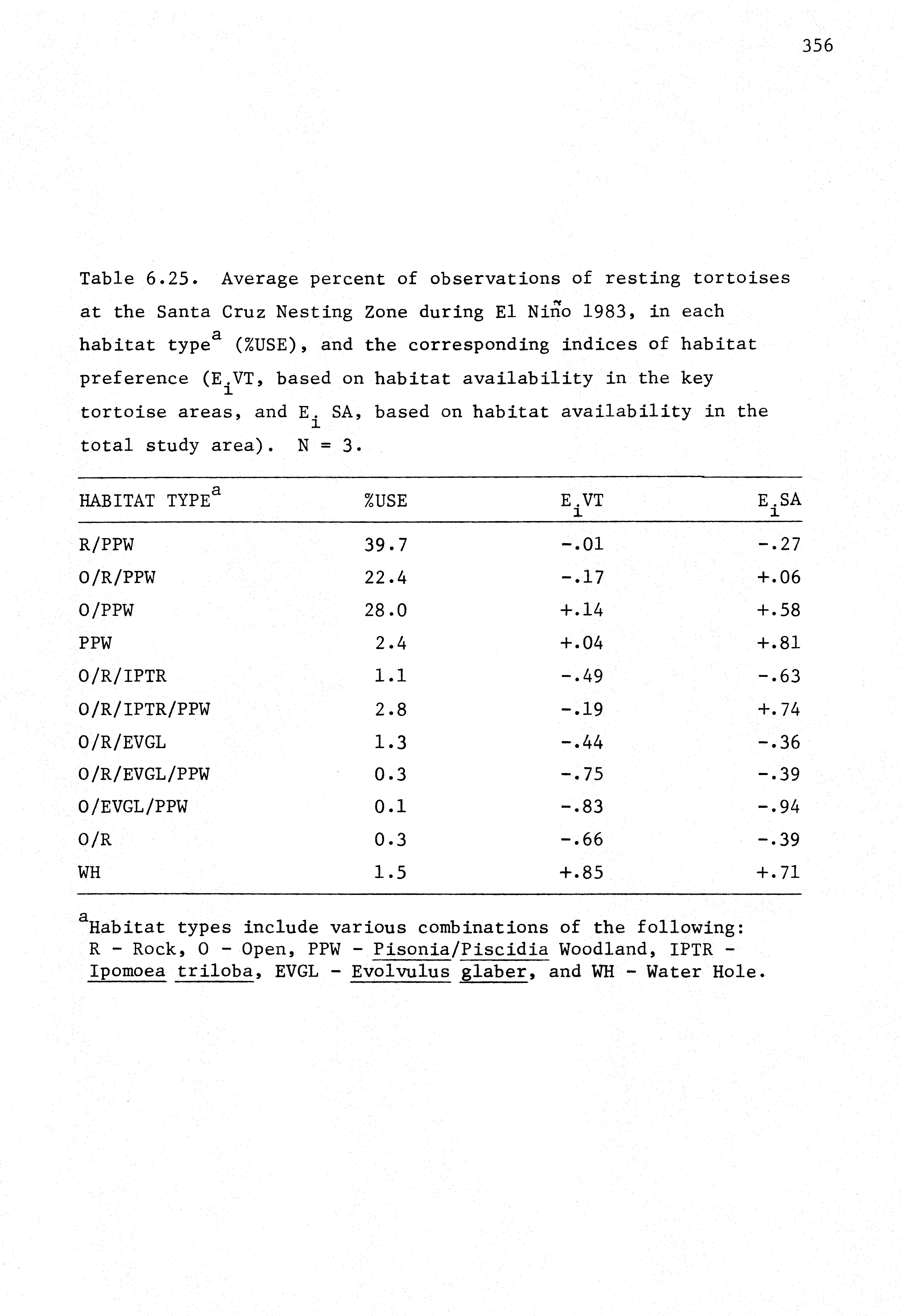 356

Table 6.25. Average percent of observations of resting tortoises at the Santa Cruz Nesting Zone during El Niño 1983, in each habitat type$^a$ (%USE), and the corresponding indices of habitat preference ($E_i$VT, based on habitat availability in the key tortoise areas, and $E_i$ SA, based on habitat availability in the total study area). N = 3.

| HABITAT TYPE$^a$ | %USE | $E_i$VT | $E_i$SA |
|---|---|---|---|
| R/PPW | 39.7 | -.01 | -.27 |
| O/R/PPW | 22.4 | -.17 | +.06 |
| O/PPW | 28.0 | +.14 | +.58 |
| PPW | 2.4 | +.04 | +.81 |
| O/R/IPTR | 1.1 | -.49 | -.63 |
| O/R/IPTR/PPW | 2.8 | -.19 | +.74 |
| O/R/EVGL | 1.3 | -.44 | -.36 |
| O/R/EVGL/PPW | 0.3 | -.75 | -.39 |
| O/EVGL/PPW | 0.1 | -.83 | -.94 |
| O/R | 0.3 | -.66 | -.39 |
| WH | 1.5 | +.85 | +.71 |

$^a$Habitat types include various combinations of the following: R - Rock, O - Open, PPW - Pisonia/Piscidia Woodland, IPTR - Ipomoea triloba, EVGL - Evolvulus glaber, and WH - Water Hole.